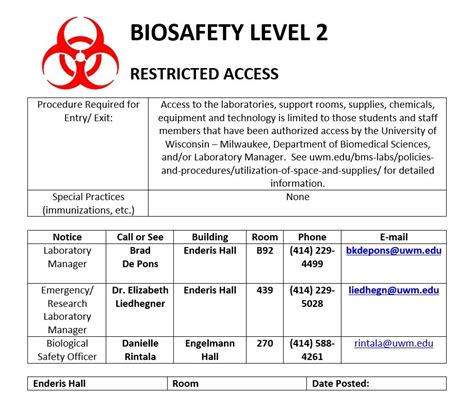 BIOSAFETY LEVEL 2

RESTRICTED ACCESS

| Procedure Required for Entry/ Exit: | Access to the laboratories, support rooms, supplies, chemicals, equipment and technology is limited to those students and staff members that have been authorized access by the University of Wisconsin – Milwaukee, Department of Biomedical Sciences, and/or Laboratory Manager. See uwm.edu/bms-labs/policies-and-procedures/utilization-of-space-and-supplies/ for detailed information. |
|---|---|
| Special Practices (immunizations, etc.) | None |

| Notice | Call or See | Building | Room | Phone | E-mail |
|---|---|---|---|---|---|
| Laboratory Manager | Brad De Pons | Enderis Hall | B92 | (414) 229-4499 | bkdepons@uwm.edu |
| Emergency/ Research Laboratory Manager | Dr. Elizabeth Liedhegner | Enderis Hall | 439 | (414) 229-5028 | liedhegn@uwm.edu |
| Biological Safety Officer | Danielle Rintala | Engelmann Hall | 270 | (414) 588-4261 | rintala@uwm.edu |

| Enderis Hall | Room | Date Posted: |
|---|---|---|